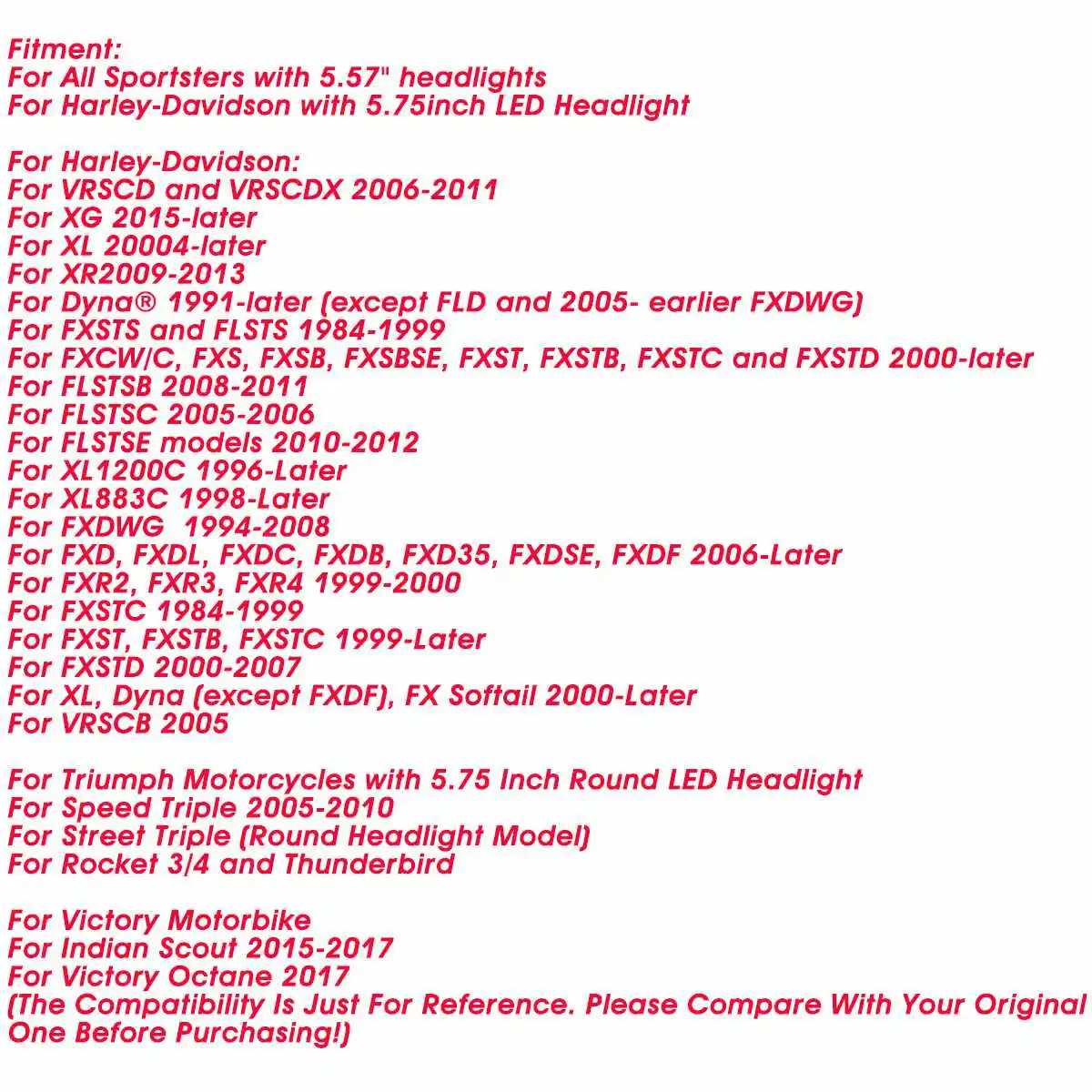 Fitment:
For All Sportsters with 5.57" headlights
For Harley-Davidson with 5.75inch LED Headlight

For Harley-Davidson:
For VRSCD and VRSCDX 2006-2011
For XG 2015-later
For XL 20004-later
For XR2009-2013
For Dyna® 1991-later (except FLD and 2005- earlier FXDWG)
For FXSTS and FLSTS 1984-1999
For FXCW/C, FXS, FXSB, FXSBSE, FXST, FXSTB, FXSTC and FXSTD 2000-later
For FLSTSB 2008-2011
For FLSTSC 2005-2006
For FLSTSE models 2010-2012
For XL1200C 1996-Later
For XL883C 1998-Later
For FXDWG 1994-2008
For FXD, FXDL, FXDC, FXDB, FXD35, FXDSE, FXDF 2006-Later
For FXR2, FXR3, FXR4 1999-2000
For FXSTC 1984-1999
For FXST, FXSTB, FXSTC 1999-Later
For FXSTD 2000-2007
For XL, Dyna (except FXDF), FX Softail 2000-Later
For VRSCB 2005

For Triumph Motorcycles with 5.75 Inch Round LED Headlight
For Speed Triple 2005-2010
For Street Triple (Round Headlight Model)
For Rocket 3/4 and Thunderbird

For Victory Motorbike
For Indian Scout 2015-2017
For Victory Octane 2017
(The Compatibility Is Just For Reference. Please Compare With Your Original One Before Purchasing!)